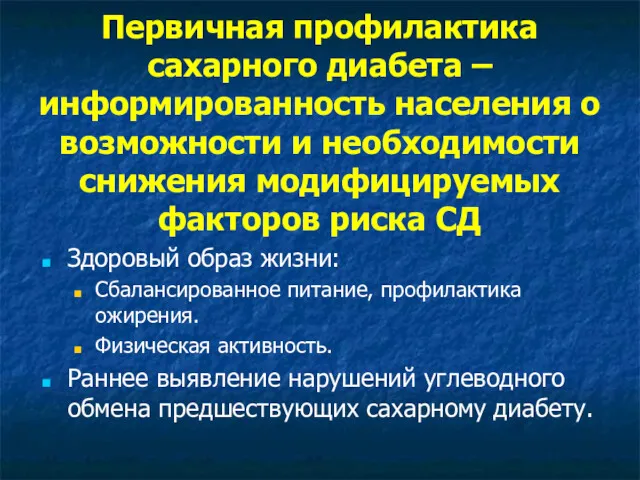 Первичная профилактика сахарного диабета – информированность населения о возможности и необходимости снижения модифицируемых факторов риска СД

Здоровый образ жизни:

Сбалансированное питание, профилактика ожирения.

Физическая активность.

Раннее выявление нарушений углеводного обмена предшествующих сахарному диабету.